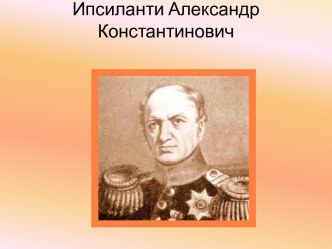 Ипсиланти Александр Константинович